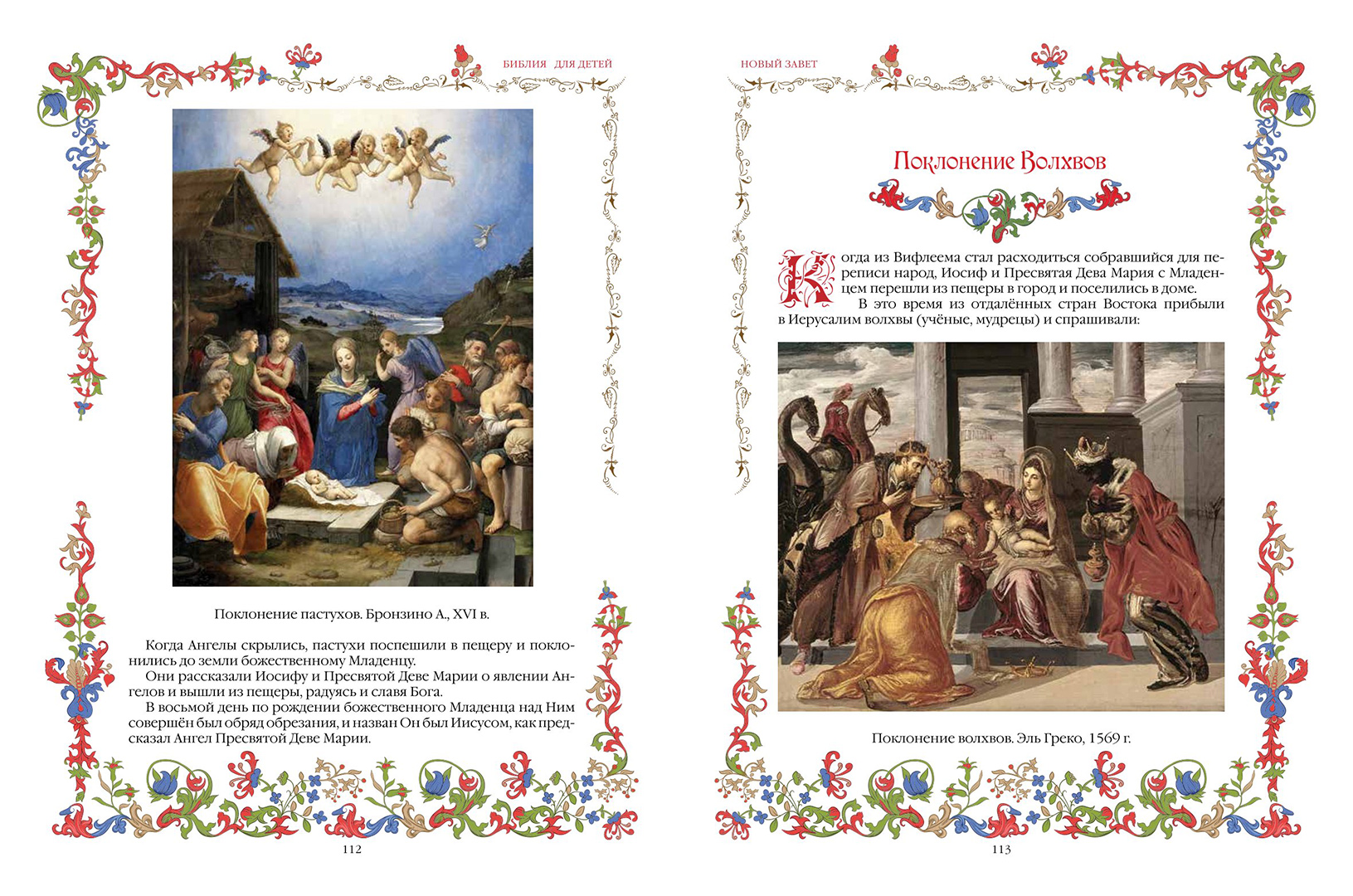 БИБЛИЯ ДЛЯ ДЕТЕЙ

Поклонение пастухов. Бронзино А., XVI в.

Когда Ангелы скрылись, пастухи поспешили в пещеру и поклонились до земли божественному Младенцу.

Они рассказали Иосифу и Пресвятой Деве Марии о явлении Ангелов и вышли из пещеры, радуясь и славя Бога.

В восьмой день по рождении божественного Младенца над Ним совершён был обряд обрезания, и назван Он был Иисусом, как предсказал Ангел Пресвятой Деве Марии.

112

НОВЫЙ ЗАВЕТ

Поклонение Волхвов

Когда из Вифлеема стал расходиться собравшийся для переписи народ, Иосиф и Пресвятая Дева Мария с Младенцем перешли из пещеры в город и поселились в доме.

В это время из отдалённых стран Востока прибыли в Иерусалим волхвы (учёные, мудрецы) и спрашивали:

Поклонение волхвов. Эль Греко, 1569 г.

113